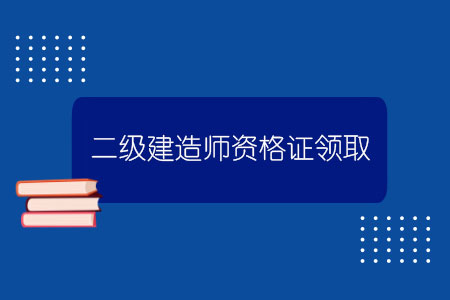 二级建造师资格证领取